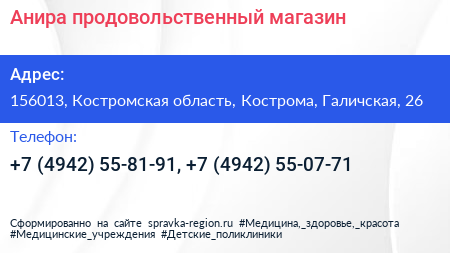 Анира продовольственный магазин

Адрес:

156013, Костромская область, Кострома, Галичская, 26

Телефон:

+7 (4942) 55-81-91, +7 (4942) 55-07-71

Сформированно на сайте spravka-region.ru #Медицина,_здоровье,_красота #Медицинские_учреждения #Детские_поликлиники